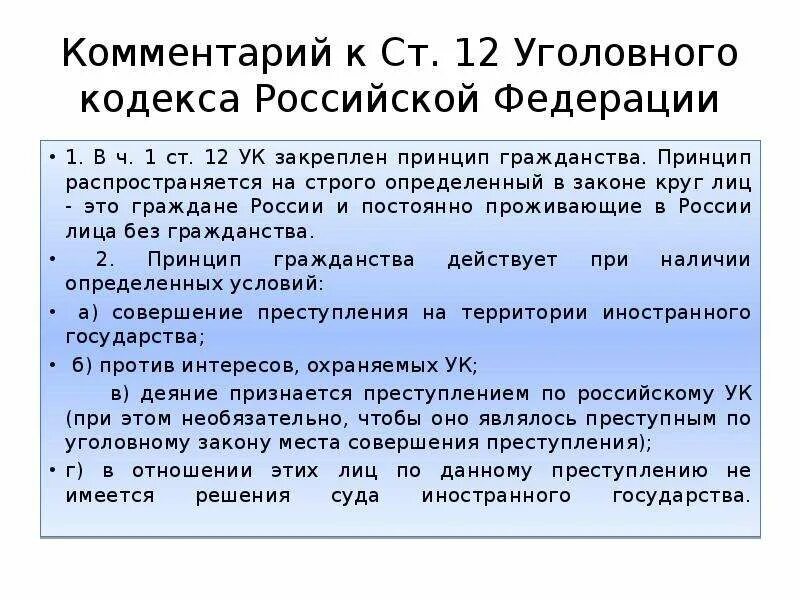 Комментарий к Ст. 12 Уголовного кодекса Российской Федерации

• 1. В ч. 1 ст. 12 УК закреплен принцип гражданства. Принцип распространяется на строго определенный в законе круг лиц - это граждане России и постоянно проживающие в России лица без гражданства.

• 2. Принцип гражданства действует при наличии определенных условий:

• а) совершение преступления на территории иностранного государства;

• б) против интересов, охраняемых УК;

в) деяние признается преступлением по российскому УК (при этом необязательно, чтобы оно являлось преступным по уголовному закону места совершения преступления);

• г) в отношении этих лиц по данному преступлению не имеется решения суда иностранного государства.